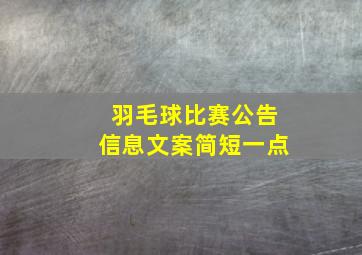 羽毛球比赛公告
信息文案简短一点